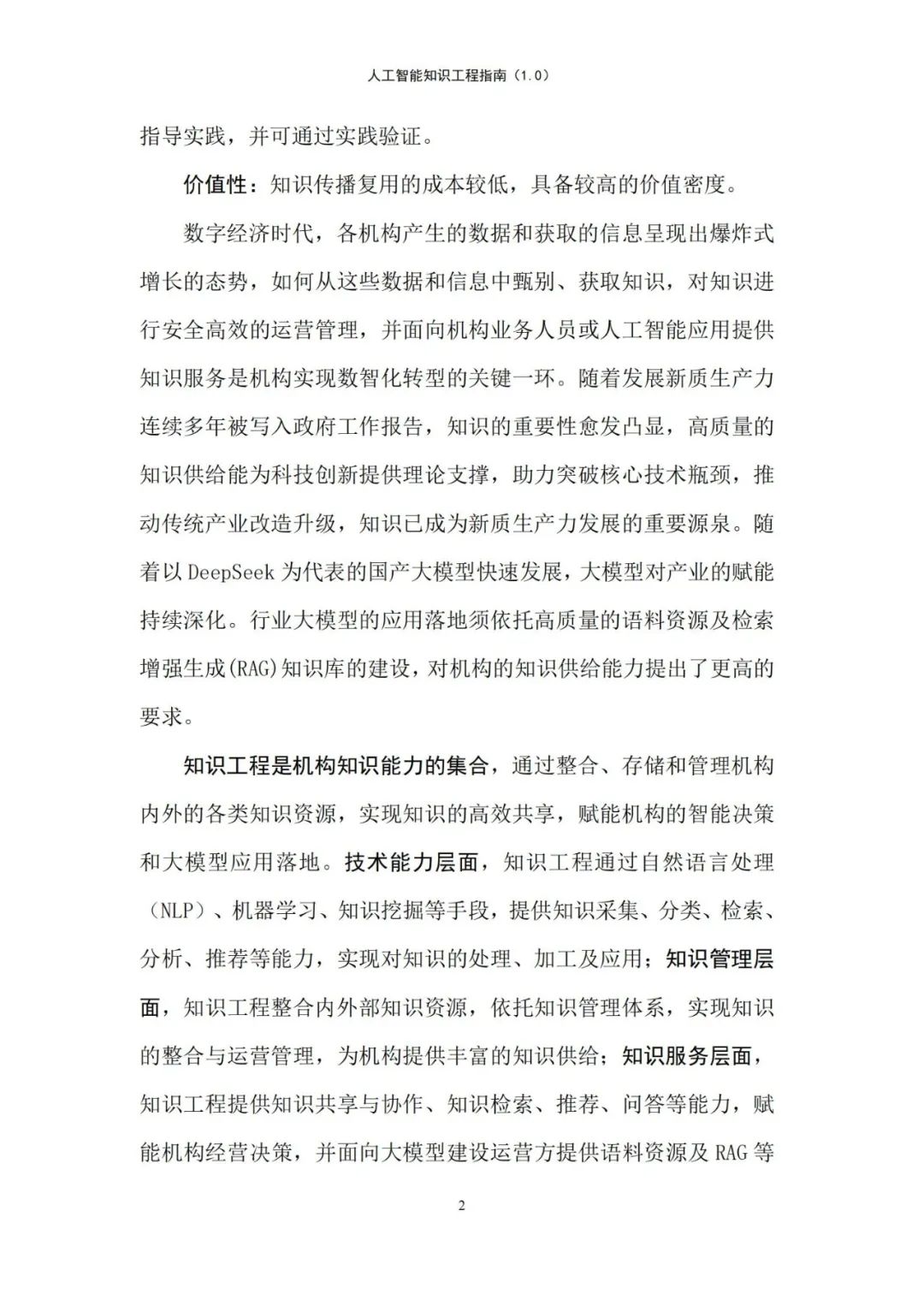 人工智能知识工程指南（1.0）

指导实践，并可通过实践验证。

价值性：知识传播复用的成本较低，具备较高的价值密度。

数字经济时代，各机构产生的数据和获取的信息呈现出爆炸式增长的态势，如何从这些数据和信息中甄别、获取知识，对知识进行安全高效的运营管理，并面向机构业务人员或人工智能应用提供知识服务是机构实现数智化转型的关键一环。随着发展新质生产力连续多年被写入政府工作报告，知识的重要性愈发凸显，高质量的知识供给能为科技创新提供理论支撑，助力突破核心技术瓶颈，推动传统产业改造升级，知识已成为新质生产力发展的重要源泉。随着以 DeepSeek 为代表的国产大模型快速发展，大模型对产业的赋能持续深化。行业大模型的应用落地须依托高质量的语料资源及检索增强生成(RAG)知识库的建设，对机构的知识供给能力提出了更高的要求。

知识工程是机构知识能力的集合，通过整合、存储和管理机构内外的各类知识资源，实现知识的高效共享，赋能机构的智能决策和大模型应用落地。技术能力层面，知识工程通过自然语言处理（NLP）、机器学习、知识挖掘等手段，提供知识采集、分类、检索、分析、推荐等能力，实现对知识的处理、加工及应用；知识管理层面，知识工程整合内外部知识资源，依托知识管理体系，实现知识的整合与运营管理，为机构提供丰富的知识供给；知识服务层面，知识工程提供知识共享与协作、知识检索、推荐、问答等能力，赋能机构经营决策，并面向大模型建设运营方提供语料资源及 RAG 等

2